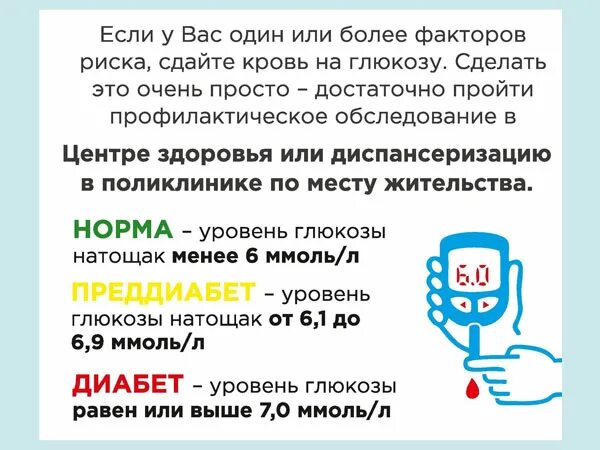 Если у Вас один или более факторов риска, сдайте кровь на глюкозу. Сделать это очень просто – достаточно пройти профилактическое обследование в

Центре здоровья или диспансеризацию в поликлинике по месту жительства.

НОРМА – уровень глюкозы натощак менее 6 ммоль/л

ПРЕДДИАБЕТ – уровень глюкозы натощак от 6,1 до 6,9 ммоль/л

ДИАБЕТ – уровень глюкозы равен или выше 7,0 ммоль/л

6.0